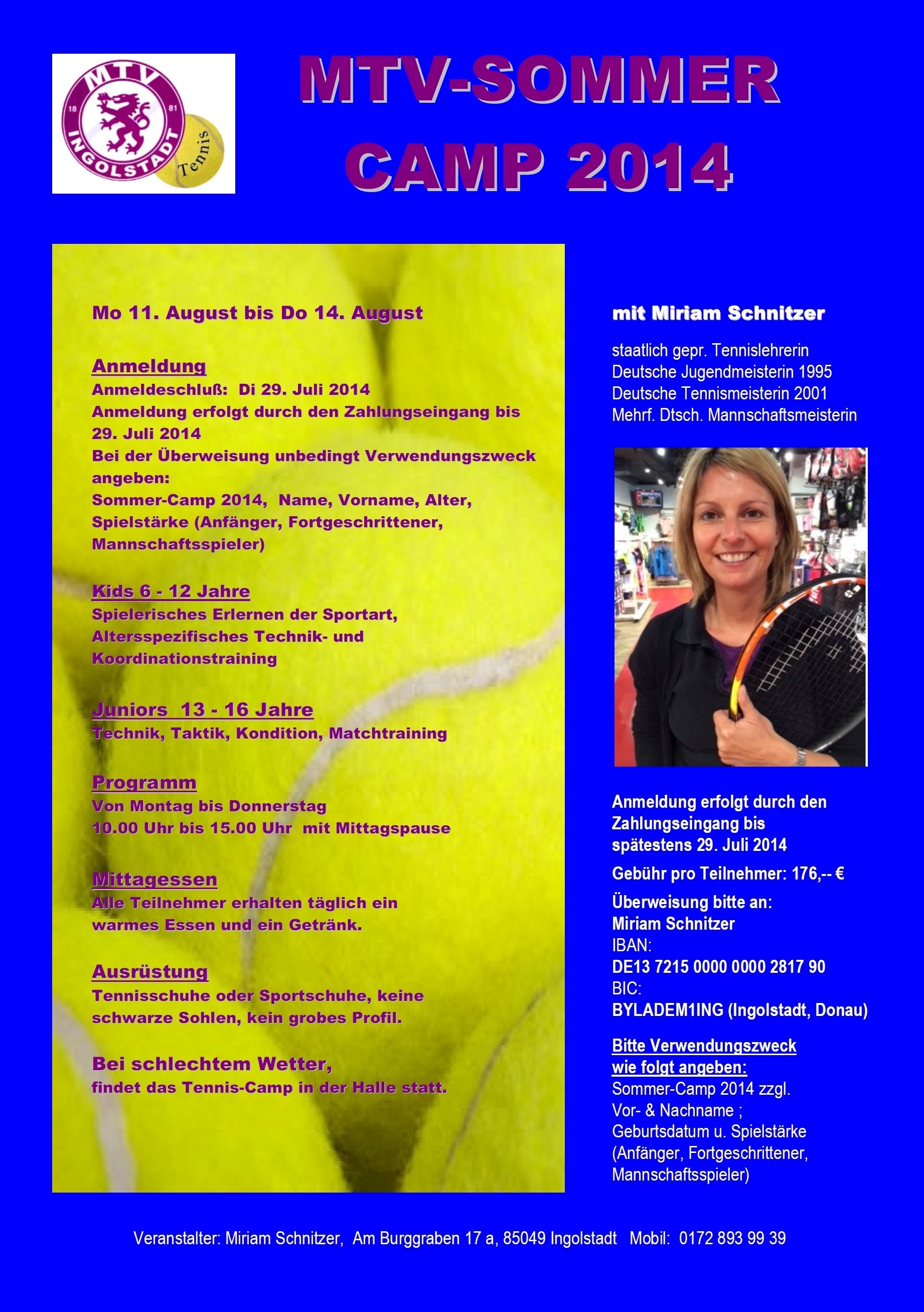 MTV 18 81 INGOLSTADT Tennis

MTV-SOMMER CAMP 2014

Mo 11. August bis Do 14. August

Anmeldung
Anmeldeschluß: Di 29. Juli 2014
Anmeldung erfolgt durch den Zahlungseingang bis 29. Juli 2014
Bei der Überweisung unbedingt Verwendungszweck angeben:
Sommer-Camp 2014, Name, Vorname, Alter, Spielstärke (Anfänger, Fortgeschrittener, Mannschaftsspieler)

Kids 6 - 12 Jahre
Spielerisches Erlernen der Sportart, Altersspezifisches Technik- und Koordinationstraining

Juniors 13 - 16 Jahre
Technik, Taktik, Kondition, Matchtraining

Programm
Von Montag bis Donnerstag
10.00 Uhr bis 15.00 Uhr mit Mittagspause

Mittagessen
Alle Teilnehmer erhalten täglich ein warmes Essen und ein Getränk.

Ausrüstung
Tennisschuhe oder Sportschuhe, keine schwarze Sohlen, kein grobes Profil.

Bei schlechtem Wetter,
findet das Tennis-Camp in der Halle statt.

mit Miriam Schnitzer

staatlich gepr. Tennislehrerin
Deutsche Jugendmeisterin 1995
Deutsche Tennismeisterin 2001
Mehrf. Dtsch. Mannschaftsmeisterin

Anmeldung erfolgt durch den Zahlungseingang bis spätestens 29. Juli 2014

Gebühr pro Teilnehmer: 176,-- €

Überweisung bitte an:
Miriam Schnitzer
IBAN:
DE13 7215 0000 0000 2817 90
BIC:
BYLADEM1ING (Ingolstadt, Donau)

Bitte Verwendungszweck wie folgt angeben:
Sommer-Camp 2014 zzgl. Vor- & Nachname ; Geburtsdatum u. Spielstärke (Anfänger, Fortgeschrittener, Mannschaftsspieler)

Veranstalter: Miriam Schnitzer, Am Burggraben 17 a, 85049 Ingolstadt Mobil: 0172 893 99 39